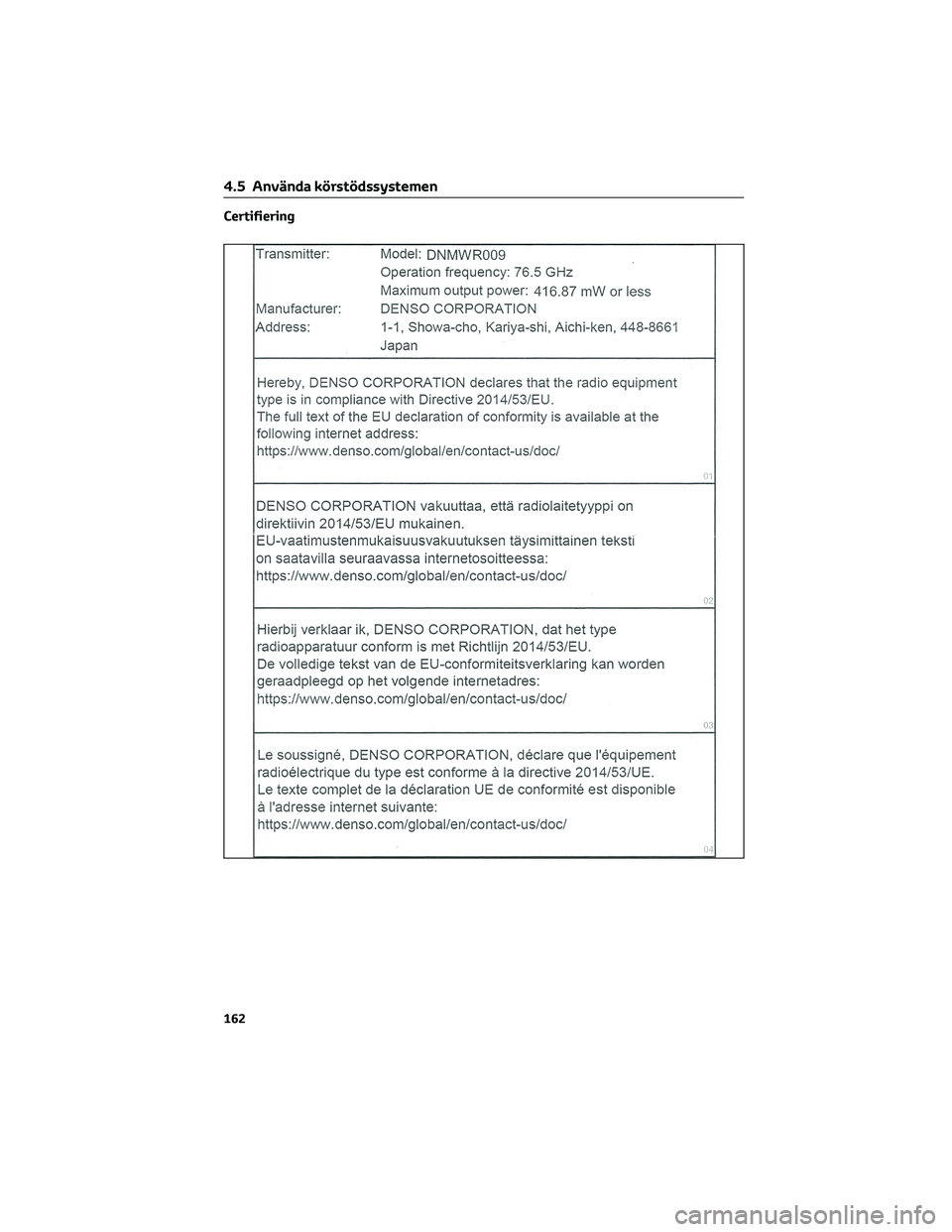 4.5 Använda körstödssystemen

Certifiering

Transmitter: Model: DNMWR009
Operation frequency: 76.5 GHz
Maximum output power: 416.87 mW or less
Manufacturer: DENSO CORPORATION
Address: 1-1, Showa-cho, Kariya-shi, Aichi-ken, 448-8661
Japan

Hereby, DENSO CORPORATION declares that the radio equipment type is in compliance with Directive 2014/53/EU.
The full text of the EU declaration of conformity is available at the following internet address:
https://www.denso.com/global/en/contact-us/doc/

01

DENSO CORPORATION vakuuttaa, että radiolaitetyyppi on direktiivin 2014/53/EU mukainen.
EU-vaatimustenmukaisuusvakuutuksen täysimittainen teksti on saatavilla seuraavassa internetosoitteessa:
https://www.denso.com/global/en/contact-us/doc/

02

Hierbij verklaar ik, DENSO CORPORATION, dat het type radioapparatuur conform is met Richtlijn 2014/53/EU.
De volledige tekst van de EU-conformiteitsverklaring kan worden geraadpleegd op het volgende internetadres:
https://www.denso.com/global/en/contact-us/doc/

03

Le soussigné, DENSO CORPORATION, déclare que l'équipement radioélectrique du type est conforme à la directive 2014/53/UE.
Le texte complet de la déclaration UE de conformité est disponible à l'adresse internet suivante:
https://www.denso.com/global/en/contact-us/doc/

04

162

carmanualsonline.info